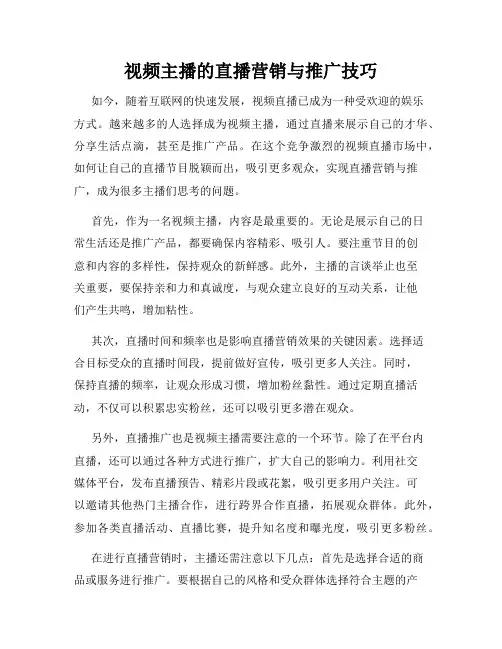 视频主播的直播营销与推广技巧

如今，随着互联网的快速发展，视频直播已成为一种受欢迎的娱乐方式。越来越多的人选择成为视频主播，通过直播来展示自己的才华、分享生活点滴，甚至是推广产品。在这个竞争激烈的视频直播市场中，如何让自己的直播节目脱颖而出，吸引更多观众，实现直播营销与推广，成为很多主播们思考的问题。

首先，作为一名视频主播，内容是最重要的。无论是展示自己的日常生活还是推广产品，都要确保内容精彩、吸引人。要注重节目的创意和内容的多样性，保持观众的新鲜感。此外，主播的言谈举止也至关重要，要保持亲和力和真诚度，与观众建立良好的互动关系，让他们产生共鸣，增加粘性。

其次，直播时间和频率也是影响直播营销效果的关键因素。选择适合目标受众的直播时间段，提前做好宣传，吸引更多人关注。同时，保持直播的频率，让观众形成习惯，增加粉丝黏性。通过定期直播活动，不仅可以积累忠实粉丝，还可以吸引更多潜在观众。

另外，直播推广也是视频主播需要注意的一个环节。除了在平台内直播，还可以通过各种方式进行推广，扩大自己的影响力。利用社交媒体平台，发布直播预告、精彩片段或花絮，吸引更多用户关注。可以邀请其他热门主播合作，进行跨界合作直播，拓展观众群体。此外，参加各类直播活动、直播比赛，提升知名度和曝光度，吸引更多粉丝。

在进行直播营销时，主播还需注意以下几点：首先是选择合适的商品或服务进行推广。要根据自己的风格和受众群体选择符合主题的产